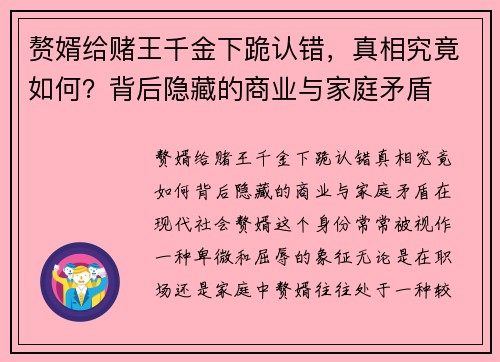 赘婿给赌王千金下跪认错，真相究竟如何？背后隐藏的商业与家庭矛盾

赘婿给赌王千金下跪认错真相究竟如何背后隐藏的商业与家庭矛盾在现代社会赘婿这个身份常常被视作一种卑微和屈辱的象征无论是在职场还是家庭中赘婿往往处于一种较